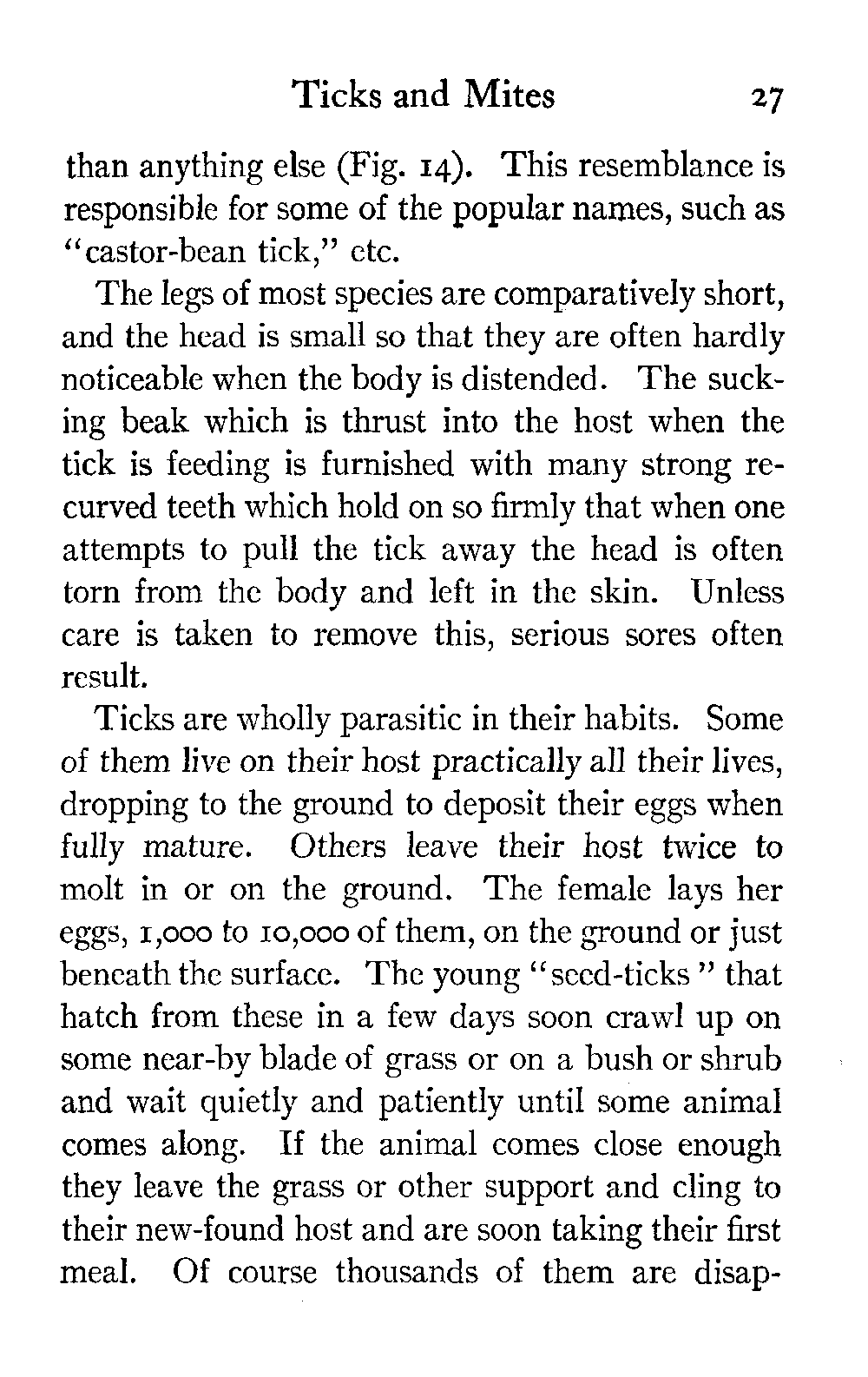 Ticks and Mites 27

than anything else (Fig. 14). This resemblance is responsible for some of the popular names, such as "castor-bean tick," etc.

The legs of most species are comparatively short, and the head is small so that they are often hardly noticeable when the body is distended. The sucking beak which is thrust into the host when the tick is feeding is furnished with many strong recurved teeth which hold on so firmly that when one attempts to pull the tick away the head is often torn from the body and left in the skin. Unless care is taken to remove this, serious sores often result.

Ticks are wholly parasitic in their habits. Some of them live on their host practically all their lives, dropping to the ground to deposit their eggs when fully mature. Others leave their host twice to molt in or on the ground. The female lays her eggs, 1,000 to 10,000 of them, on the ground or just beneath the surface. The young "seed-ticks" that hatch from these in a few days soon crawl up on some near-by blade of grass or on a bush or shrub and wait quietly and patiently until some animal comes along. If the animal comes close enough they leave the grass or other support and cling to their new-found host and are soon taking their first meal. Of course thousands of them are disap-